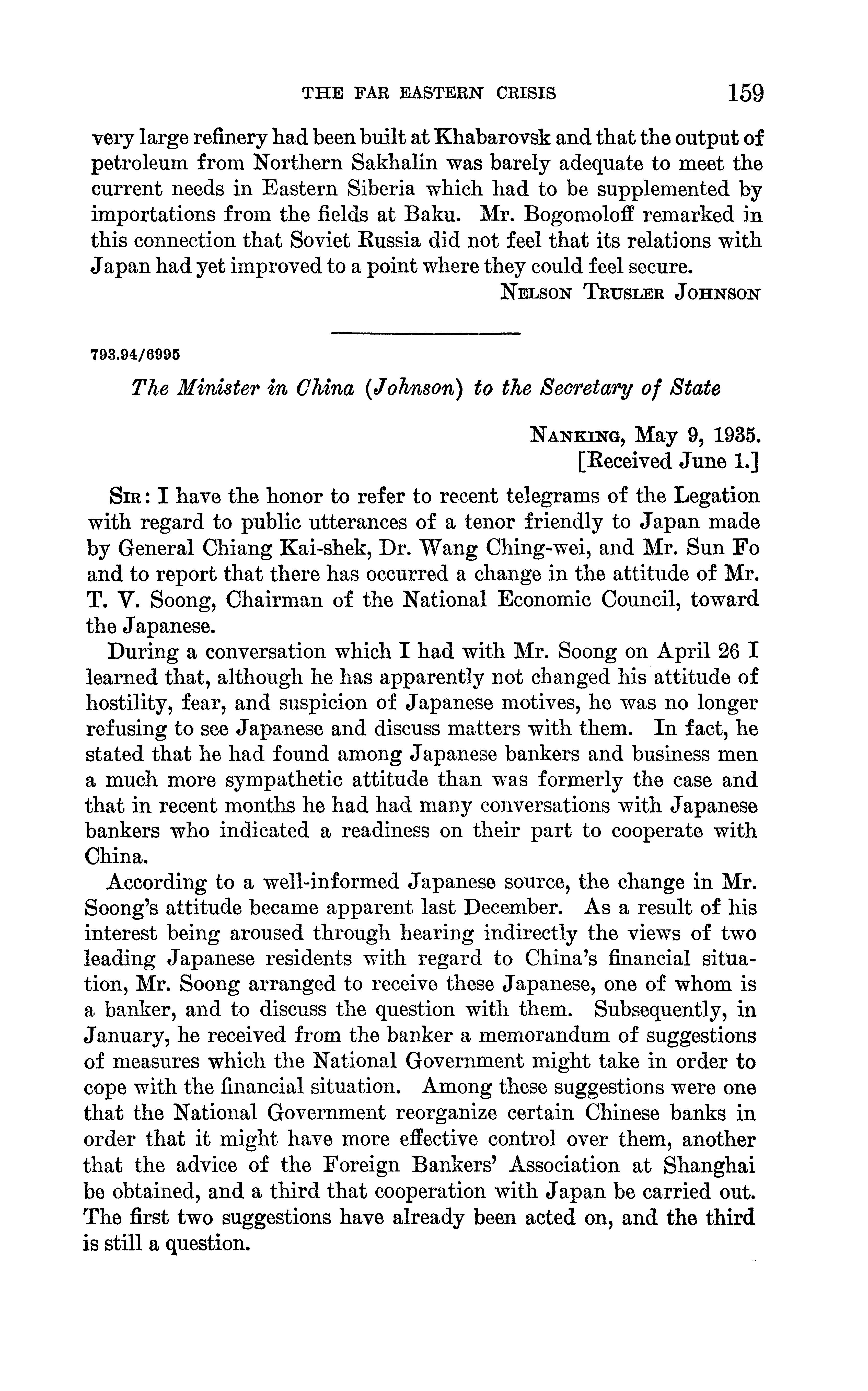 THE FAR EASTERN CRISIS 159

very large refinery had been built at Khabarovsk and that the output of petroleum from Northern Sakhalin was barely adequate to meet the current needs in Eastern Siberia which had to be supplemented by importations from the fields at Baku. Mr. Bogomoloff remarked in this connection that Soviet Russia did not feel that its relations with Japan had yet improved to a point where they could feel secure.

NELSON TRUSLER JOHNSON

793.94/6995

The Minister in China (Johnson) to the Secretary of State

NANKING, May 9, 1935.
[Received June 1.]

SIR: I have the honor to refer to recent telegrams of the Legation with regard to public utterances of a tenor friendly to Japan made by General Chiang Kai-shek, Dr. Wang Ching-wei, and Mr. Sun Fo and to report that there has occurred a change in the attitude of Mr. T. V. Soong, Chairman of the National Economic Council, toward the Japanese.

During a conversation which I had with Mr. Soong on April 26 I learned that, although he has apparently not changed his attitude of hostility, fear, and suspicion of Japanese motives, he was no longer refusing to see Japanese and discuss matters with them. In fact, he stated that he had found among Japanese bankers and business men a much more sympathetic attitude than was formerly the case and that in recent months he had had many conversations with Japanese bankers who indicated a readiness on their part to cooperate with China.

According to a well-informed Japanese source, the change in Mr. Soong's attitude became apparent last December. As a result of his interest being aroused through hearing indirectly the views of two leading Japanese residents with regard to China's financial situation, Mr. Soong arranged to receive these Japanese, one of whom is a banker, and to discuss the question with them. Subsequently, in January, he received from the banker a memorandum of suggestions of measures which the National Government might take in order to cope with the financial situation. Among these suggestions were one that the National Government reorganize certain Chinese banks in order that it might have more effective control over them, another that the advice of the Foreign Bankers' Association at Shanghai be obtained, and a third that cooperation with Japan be carried out. The first two suggestions have already been acted on, and the third is still a question.